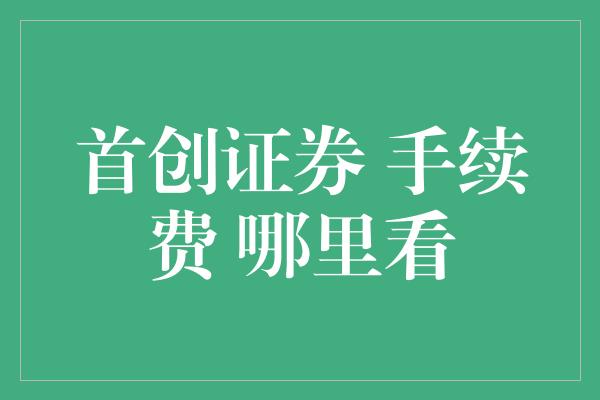 首创证券 手续费 哪里看